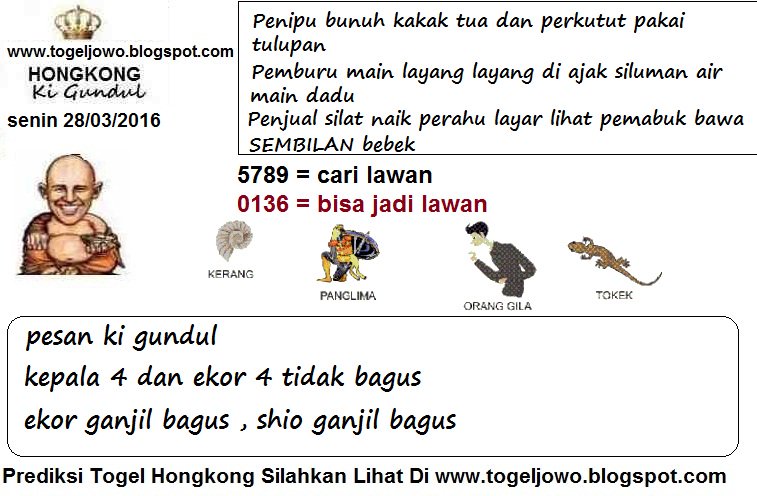 www.togeljowo.blogspot.com
HONGKONG
Ki Gundul
senin 28/03/2016

Penipu bunuh kakak tua dan perkutut pakai tulupan
Pemburu main layang layang di ajak siluman air main dadu
Penjual silat naik perahu layar lihat pemabuk bawa SEMBILAN bebek

5789 = cari lawan
0136 = bisa jadi lawan

KERANG
PANGLIMA
ORANG GILA
TOKEK

pesan ki gundul
kepala 4 dan ekor 4 tidak bagus
ekor ganjil bagus , shio ganjil bagus

Prediksi Togel Hongkong Silahkan Lihat Di www.togeljowo.blogspot.com